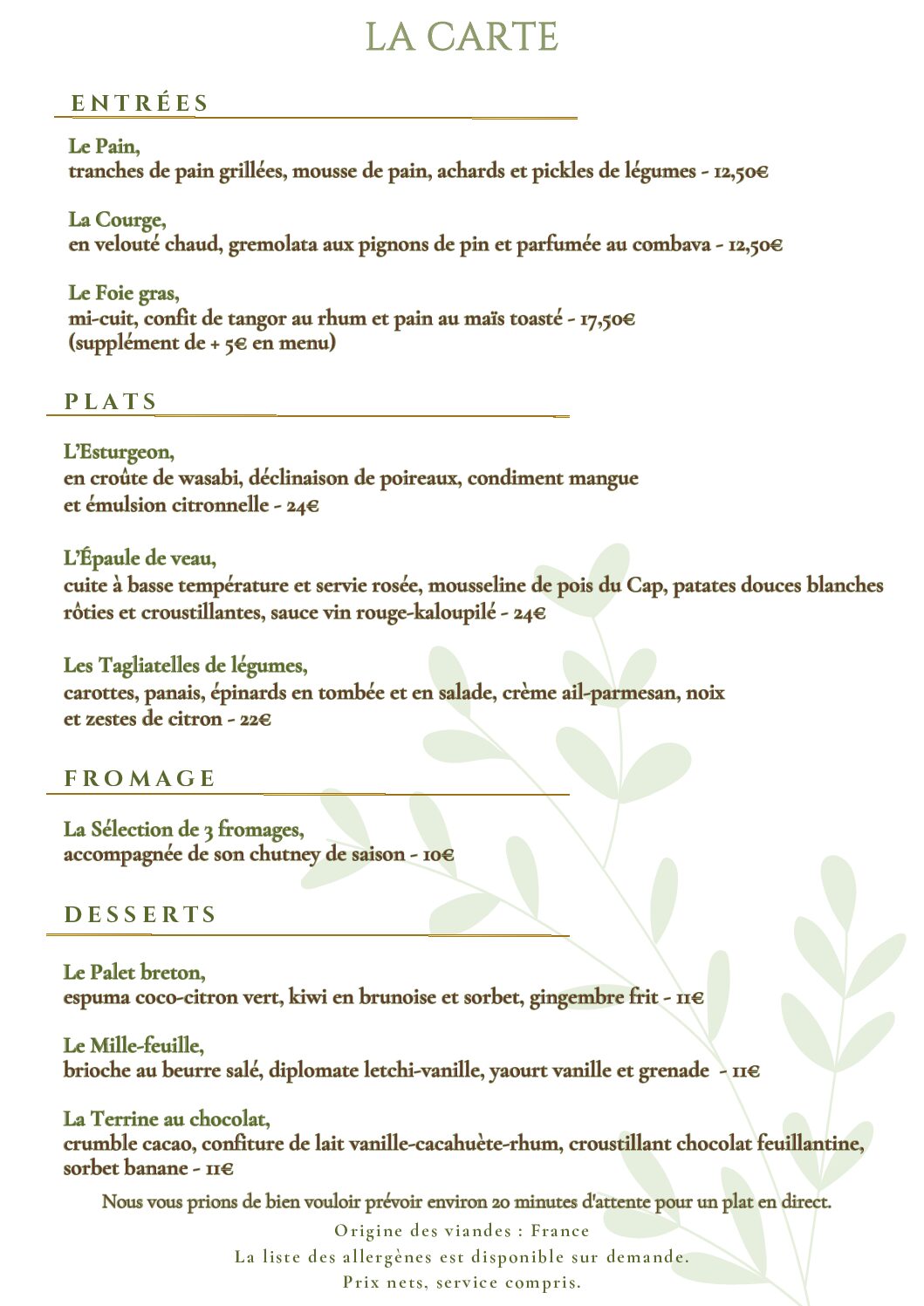 LA CARTE

ENTRÉES

Le Pain,
tranches de pain grillées, mousse de pain, achards et pickles de légumes - 12,50€

La Courge,
en velouté chaud, gremolata aux pignons de pin et parfumée au combava - 12,50€

Le Foie gras,
mi-cuit, confit de tangor au rhum et pain au maïs toasté - 17,50€
(supplément de + 5€ en menu)

PLATS

L'Esturgeon,
en croûte de wasabi, déclinaison de poireaux, condiment mangue et émulsion citronnelle - 24€

L'Épaule de veau,
cuite à basse température et servie rosée, mousseline de pois du Cap, patates douces blanches rôties et croustillantes, sauce vin rouge-kaloupilé - 24€

Les Tagliatelles de légumes,
carottes, panais, épinards en tombée et en salade, crème ail-parmesan, noix et zestes de citron - 22€

FROMAGE

La Sélection de 3 fromages,
accompagnée de son chutney de saison - 10€

DESSERTS

Le Palet breton,
espuma coco-citron vert, kiwi en brunoise et sorbet, gingembre frit - 11€

Le Mille-feuille,
brioche au beurre salé, diplomate letchi-vanille, yaourt vanille et grenade - 11€

La Terrine au chocolat,
crumble cacao, confiture de lait vanille-cacahuète-rhum, croustillant chocolat feuillantine, sorbet banane - 11€

Nous vous prions de bien vouloir prévoir environ 20 minutes d'attente pour un plat en direct.

Origine des viandes : France
La liste des allergènes est disponible sur demande.
Prix nets, service compris.